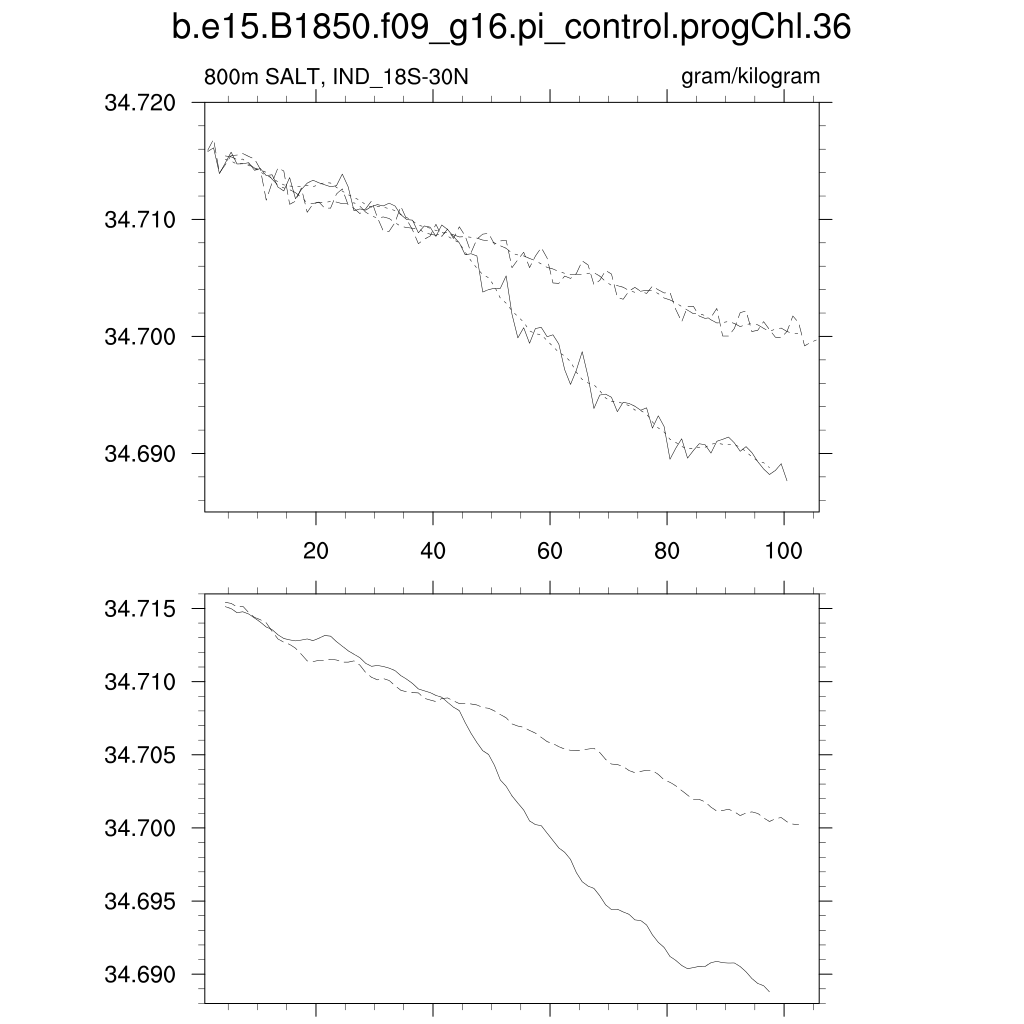 b.e15.B1850.f09_g16.pi_control.progChl.36

800m SALT, IND_18S-30N

gram/kilogram

34.720

34.710

34.700

34.690

20

40

60

80

100

34.715

34.710

34.705

34.700

34.695

34.690